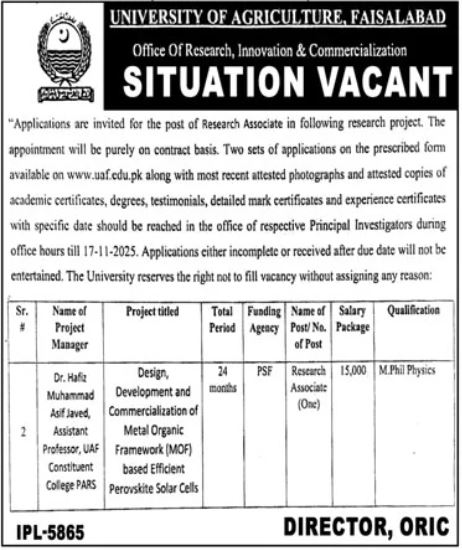 UNIVERSITY OF AGRICULTURE, FAISALABAD

Office Of Research, Innovation & Commercialization

SITUATION VACANT

"Applications are invited for the post of Research Associate in following research project. The appointment will be purely on contract basis. Two sets of applications on the prescribed form available on www.uaf.edu.pk along with most recent attested photographs and attested copies of academic certificates, degrees, testimonials, detailed mark certificates and experience certificates with specific date should be reached in the office of respective Principal Investigators during office hours till 17-11-2025. Applications either incomplete or received after due date will not be entertained. The University reserves the right not to fill vacancy without assigning any reason:

| Sr. # | Name of Project Manager | Project titled | Total Period | Funding Agency | Name of Post/ No. of Post | Salary Package | Qualification |
|---|---|---|---|---|---|---|---|
| 2 | Dr. Hafiz Muhammad Asif Javed, Assistant Professor, UAF Constituent College PARS | Design, Development and Commercialization of Metal Organic Framework (MOF) based Efficient Perovskite Solar Cells | 24 months | PSF | Research Associate (One) | 15,000 | M.Phil Physics |

IPL-5865

DIRECTOR, ORIC